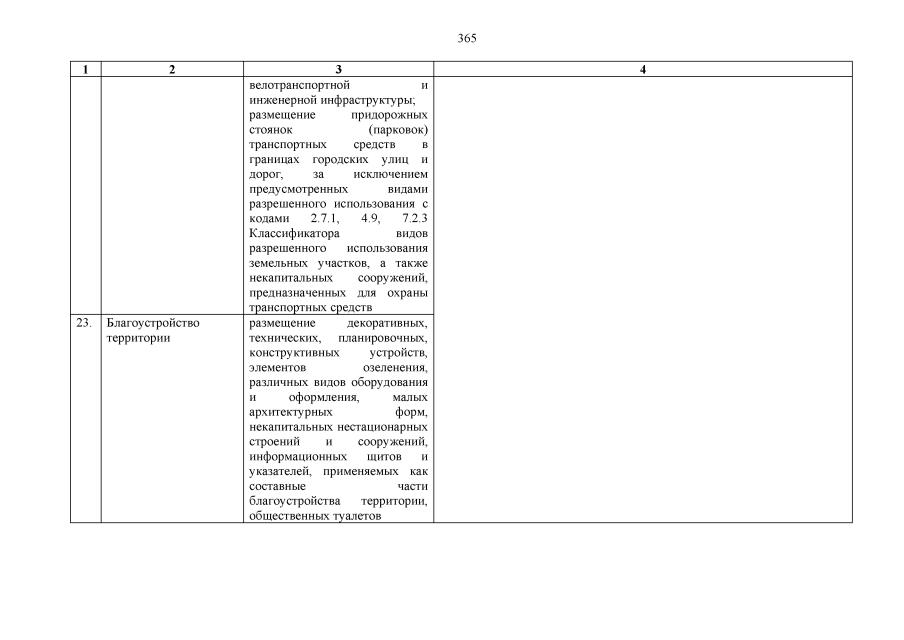 365

| 1 | 2 | 3 | 4 |
|---|---|---|---|
| | | велотранспортной и инженерной инфраструктуры; размещение придорожных стоянок (парковок) транспортных средств в границах городских улиц и дорог, за исключением предусмотренных видами разрешенного использования с кодами 2.7.1, 4.9, 7.2.3 Классификатора видов разрешенного использования земельных участков, а также некапитальных сооружений, предназначенных для охраны транспортных средств | |
| 23. | Благоустройство территории | размещение декоративных, технических, планировочных, конструктивных устройств, элементов озеленения, различных видов оборудования и оформления, малых архитектурных форм, некапитальных нестационарных строений и сооружений, информационных щитов и указателей, применяемых как составные части благоустройства территории, общественных туалетов | |